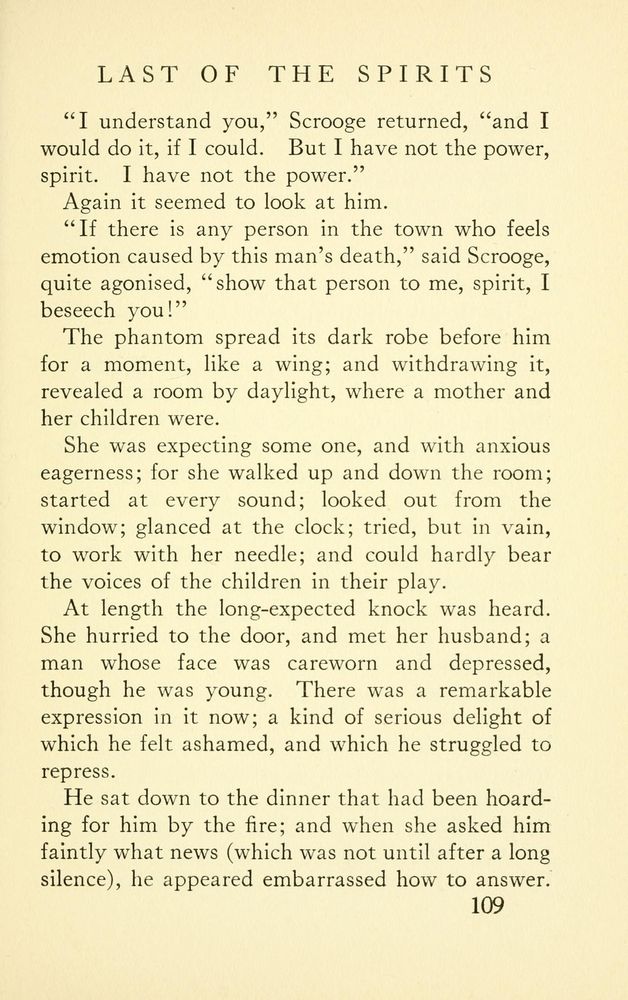 LAST OF THE SPIRITS

"I understand you," Scrooge returned, "and I would do it, if I could. But I have not the power, spirit. I have not the power."

Again it seemed to look at him.

"If there is any person in the town who feels emotion caused by this man's death," said Scrooge, quite agonised, "show that person to me, spirit, I beseech you!"

The phantom spread its dark robe before him for a moment, like a wing; and withdrawing it, revealed a room by daylight, where a mother and her children were.

She was expecting some one, and with anxious eagerness; for she walked up and down the room; started at every sound; looked out from the window; glanced at the clock; tried, but in vain, to work with her needle; and could hardly bear the voices of the children in their play.

At length the long-expected knock was heard. She hurried to the door, and met her husband; a man whose face was careworn and depressed, though he was young. There was a remarkable expression in it now; a kind of serious delight of which he felt ashamed, and which he struggled to repress.

He sat down to the dinner that had been hoarding for him by the fire; and when she asked him faintly what news (which was not until after a long silence), he appeared embarrassed how to answer.

109